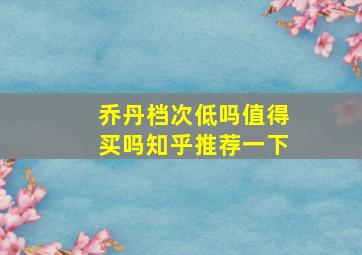 乔丹档次低吗值得买吗知乎推荐一下